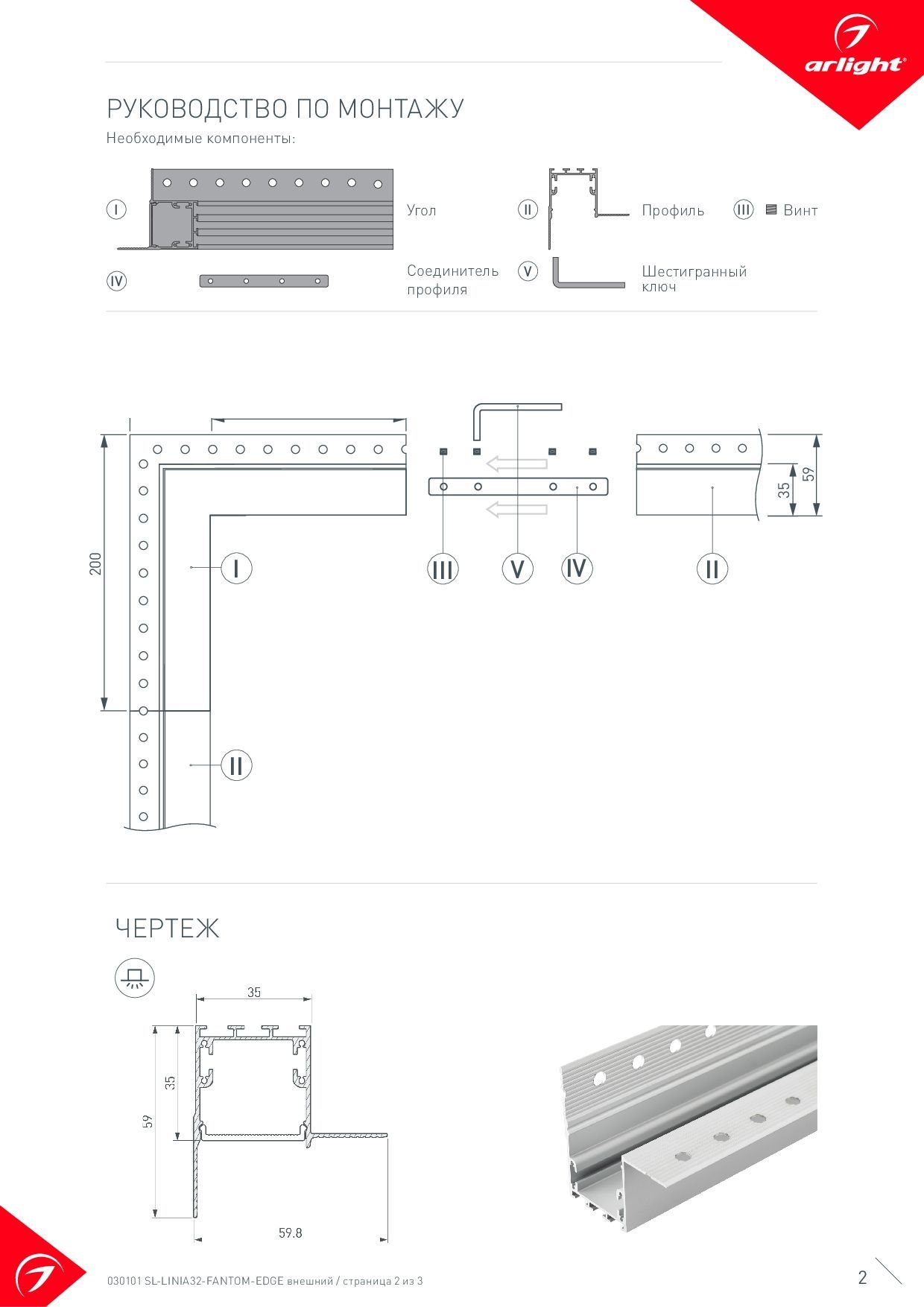 arlight®

РУКОВОДСТВО ПО МОНТАЖУ

Необходимые компоненты:

I Угол

II Профиль

III Винт

IV Соединитель профиля

V Шестигранный ключ

200

I

II

III

V

IV

II

35

59

ЧЕРТЕЖ

35

35

59

59.8

030101 SL-LINIA32-FANTOM-EDGE внешний / страница 2 из 3

2